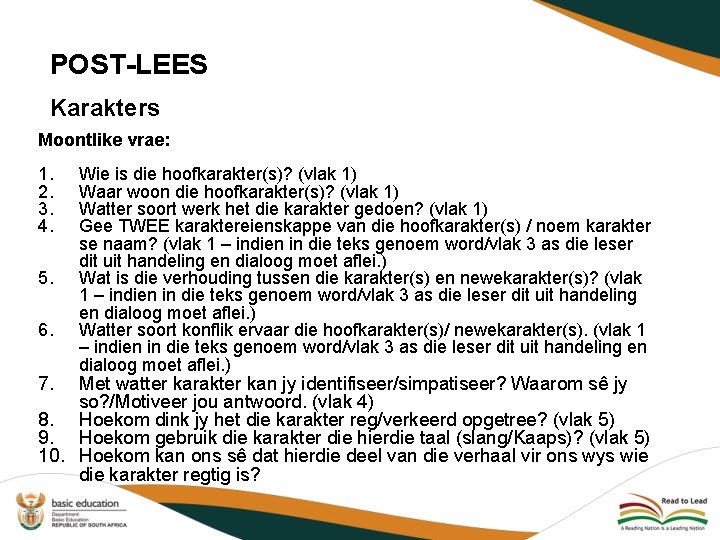 POST-LEES

Karakters

Moontlike vrae:

1. Wie is die hoofkarakter(s)? (vlak 1)
2. Waar woon die hoofkarakter(s)? (vlak 1)
3. Watter soort werk het die karakter gedoen? (vlak 1)
4. Gee TWEE karaktereienskappe van die hoofkarakter(s) / noem karakter se naam? (vlak 1 – indien in die teks genoem word/vlak 3 as die leser dit uit handeling en dialoog moet aflei.)
5. Wat is die verhouding tussen die karakter(s) en newekarakter(s)? (vlak 1 – indien in die teks genoem word/vlak 3 as die leser dit uit handeling en dialoog moet aflei.)
6. Watter soort konflik ervaar die hoofkarakter(s)/ newekarakter(s). (vlak 1 – indien in die teks genoem word/vlak 3 as die leser dit uit handeling en dialoog moet aflei.)
7. Met watter karakter kan jy identifiseer/simpatiseer? Waarom sê jy so?/Motiveer jou antwoord. (vlak 4)
8. Hoekom dink jy het die karakter reg/verkeerd opgetree? (vlak 5)
9. Hoekom gebruik die karakter die hierdie taal (slang/Kaaps)? (vlak 5)
10. Hoekom kan ons sê dat hierdie deel van die verhaal vir ons wys wie die karakter regtig is?

basic education
Department:
Basic Education
REPUBLIC OF SOUTH AFRICA

Read to Lead
A Reading Nation is a Leading Nation